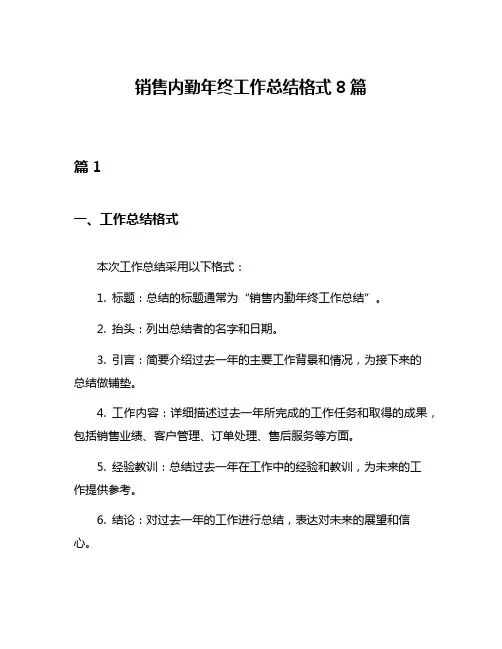 销售内勤年终工作总结格式 8 篇

篇 1

一、工作总结格式

本次工作总结采用以下格式：

1. 标题：总结的标题通常为“销售内勤年终工作总结”。

2. 抬头：列出总结者的名字和日期。

3. 引言：简要介绍过去一年的主要工作背景和情况，为接下来的总结做铺垫。

4. 工作内容：详细描述过去一年所完成的工作任务和取得的成果，包括销售业绩、客户管理、订单处理、售后服务等方面。

5. 经验教训：总结过去一年在工作中的经验和教训，为未来的工作提供参考。

6. 结论：对过去一年的工作进行总结，表达对未来的展望和信心。